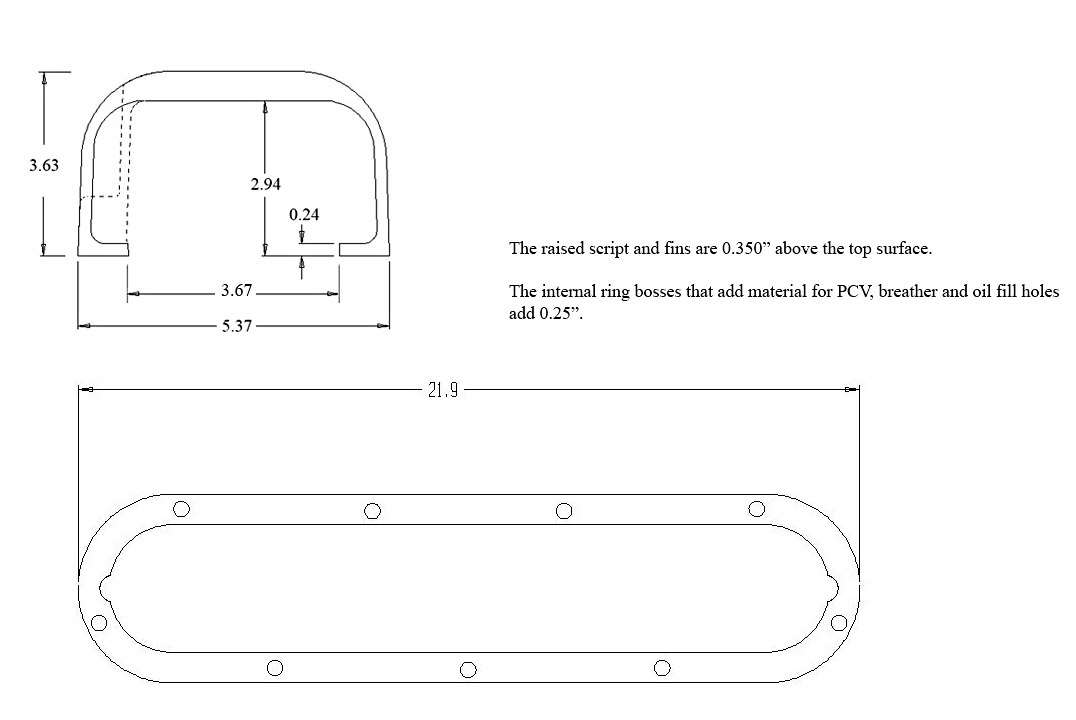 3.63

2.94

0.24

3.67

5.37

The raised script and fins are 0.350” above the top surface.

The internal ring bosses that add material for PCV, breather and oil fill holes add 0.25”.

21.9